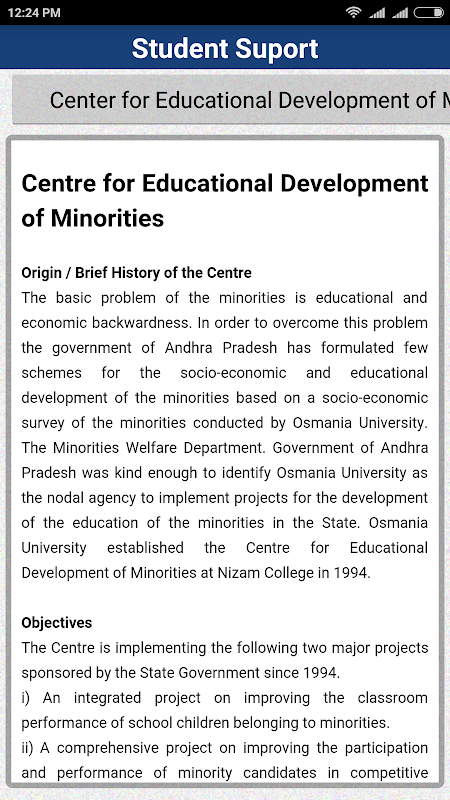 12:24 PM

Student Suport

Center for Educational Development of M

Centre for Educational Development of Minorities

Origin / Brief History of the Centre
The basic problem of the minorities is educational and economic backwardness. In order to overcome this problem the government of Andhra Pradesh has formulated few schemes for the socio-economic and educational development of the minorities based on a socio-economic survey of the minorities conducted by Osmania University. The Minorities Welfare Department. Government of Andhra Pradesh was kind enough to identify Osmania University as the nodal agency to implement projects for the development of the education of the minorities in the State. Osmania University established the Centre for Educational Development of Minorities at Nizam College in 1994.

Objectives
The Centre is implementing the following two major projects sponsored by the State Government since 1994.
i) An integrated project on improving the classroom performance of school children belonging to minorities.
ii) A comprehensive project on improving the participation and performance of minority candidates in competitive